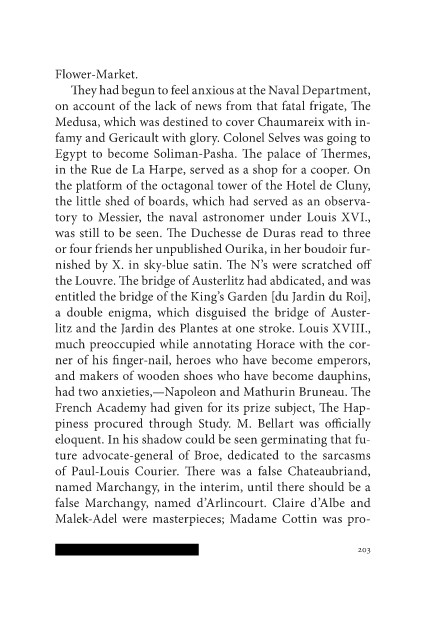 Flower-Market.

They had begun to feel anxious at the Naval Department, on account of the lack of news from that fatal frigate, The Medusa, which was destined to cover Chaumareix with infamy and Gericault with glory. Colonel Selves was going to Egypt to become Soliman-Pasha. The palace of Thermes, in the Rue de La Harpe, served as a shop for a cooper. On the platform of the octagonal tower of the Hotel de Cluny, the little shed of boards, which had served as an observatory to Messier, the naval astronomer under Louis XVI., was still to be seen. The Duchesse de Duras read to three or four friends her unpublished Ourika, in her boudoir furnished by X. in sky-blue satin. The N's were scratched off the Louvre. The bridge of Austerlitz had abdicated, and was entitled the bridge of the King's Garden [du Jardin du Roi], a double enigma, which disguised the bridge of Austerlitz and the Jardin des Plantes at one stroke. Louis XVIII., much preoccupied while annotating Horace with the corner of his finger-nail, heroes who have become emperors, and makers of wooden shoes who have become dauphins, had two anxieties,—Napoleon and Mathurin Bruneau. The French Academy had given for its prize subject, The Happiness procured through Study. M. Bellart was officially eloquent. In his shadow could be seen germinating that future advocate-general of Broe, dedicated to the sarcasms of Paul-Louis Courier. There was a false Chateaubriand, named Marchangy, in the interim, until there should be a false Marchangy, named d'Arlincourt. Claire d'Albe and Malek-Adel were masterpieces; Madame Cottin was pro-

203